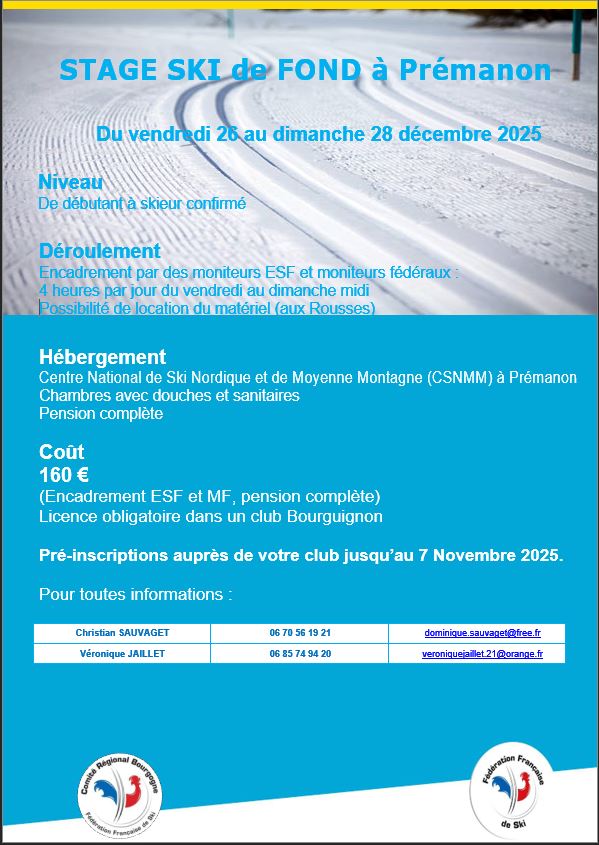 STAGE SKI de FOND à Prémanon

Du vendredi 26 au dimanche 28 décembre 2025

Niveau
De débutant à skieur confirmé

Déroulement
Encadrement par des moniteurs ESF et moniteurs fédéraux :
4 heures par jour du vendredi au dimanche midi
Possibilité de location du matériel (aux Rousses)

Hébergement
Centre National de Ski Nordique et de Moyenne Montagne (CSNMM) à Prémanon
Chambres avec douches et sanitaires
Pension complète

Coût
160 €
(Encadrement ESF et MF, pension complète)
Licence obligatoire dans un club Bourguignon

Pré-inscriptions auprès de votre club jusqu'au 7 Novembre 2025.

Pour toutes informations :

| Christian SAUVAGET | 06 70 56 19 21 | dominique.sauvaget@free.fr |
|---|---|---|
| Véronique JAILLET | 06 85 74 94 20 | veroniquejaillet.21@orange.fr |

Comité Régional Bourgogne
Fédération Française de Ski

Fédération Française de Ski